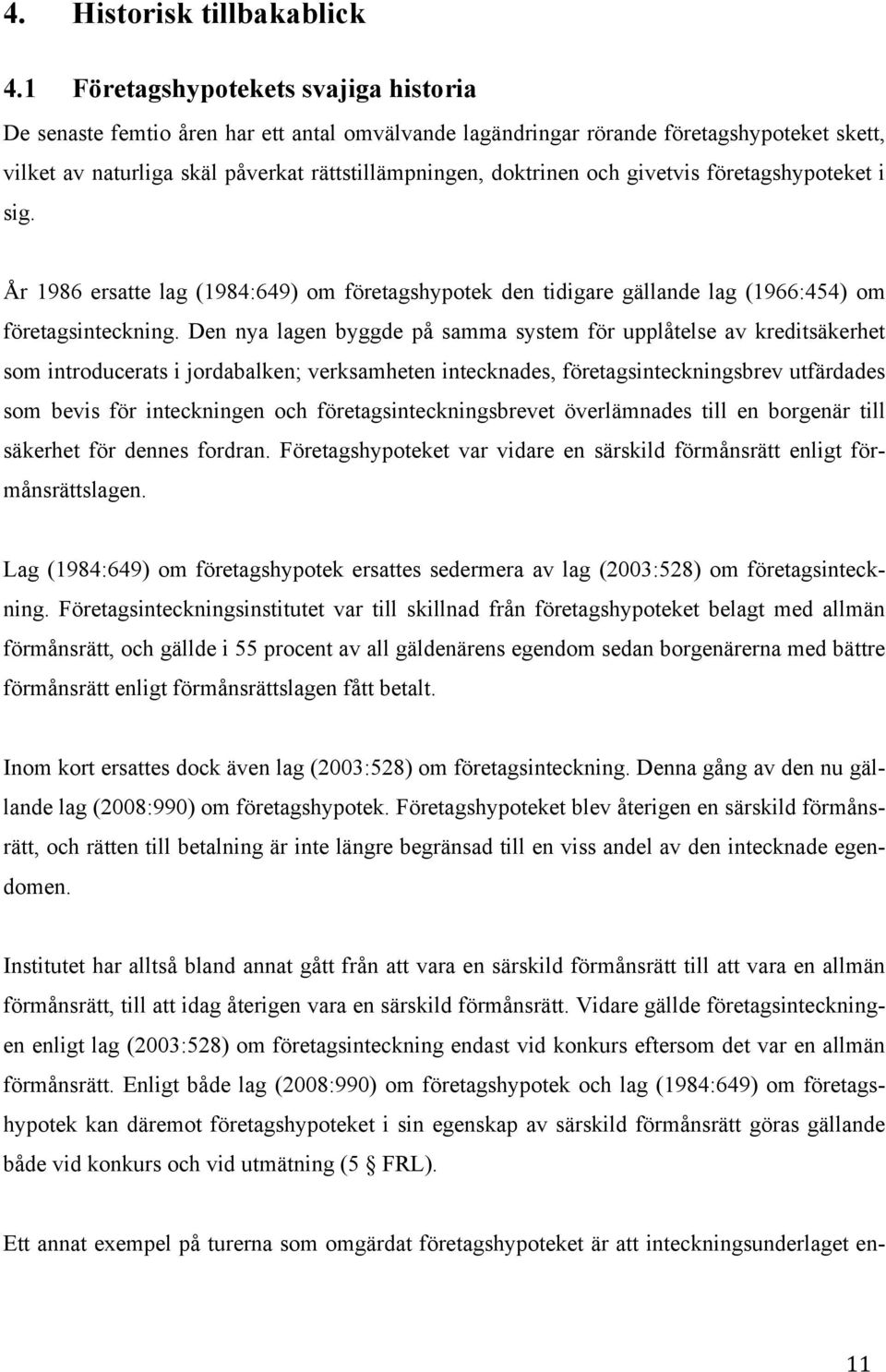 4. Historisk tillbakablick

4.1 Företagshypotekets svajiga historia

De senaste femtio åren har ett antal omvälvande lagändringar rörande företagshypoteket skett, vilket av naturliga skäl påverkat rättstillämpningen, doktrinen och givetvis företagshypoteket i sig.

År 1986 ersatte lag (1984:649) om företagshypotek den tidigare gällande lag (1966:454) om företagsinteckning. Den nya lagen byggde på samma system för upplåtelse av kreditsäkerhet som introducerats i jordabalken; verksamheten intecknades, företagsinteckningsbrev utfärdades som bevis för inteckningen och företagsinteckningsbrevet överlämnades till en borgenär till säkerhet för dennes fordran. Företagshypoteket var vidare en särskild förmånsrätt enligt förmånsrättslagen.

Lag (1984:649) om företagshypotek ersattes sedermera av lag (2003:528) om företagsinteckning. Företagsinteckningsinstitutet var till skillnad från företagshypoteket belagt med allmän förmånsrätt, och gällde i 55 procent av all gäldenärens egendom sedan borgenärerna med bättre förmånsrätt enligt förmånsrättslagen fått betalt.

Inom kort ersattes dock även lag (2003:528) om företagsinteckning. Denna gång av den nu gällande lag (2008:990) om företagshypotek. Företagshypoteket blev återigen en särskild förmånsrätt, och rätten till betalning är inte längre begränsad till en viss andel av den intecknade egendomen.

Institutet har alltså bland annat gått från att vara en särskild förmånsrätt till att vara en allmän förmånsrätt, till att idag återigen vara en särskild förmånsrätt. Vidare gällde företagsinteckningen enligt lag (2003:528) om företagsinteckning endast vid konkurs eftersom det var en allmän förmånsrätt. Enligt både lag (2008:990) om företagshypotek och lag (1984:649) om företagshypotek kan däremot företagshypoteket i sin egenskap av särskild förmånsrätt göras gällande både vid konkurs och vid utmätning (5 § FRL).

Ett annat exempel på turerna som omgärdat företagshypoteket är att inteckningsunderlaget en-

11